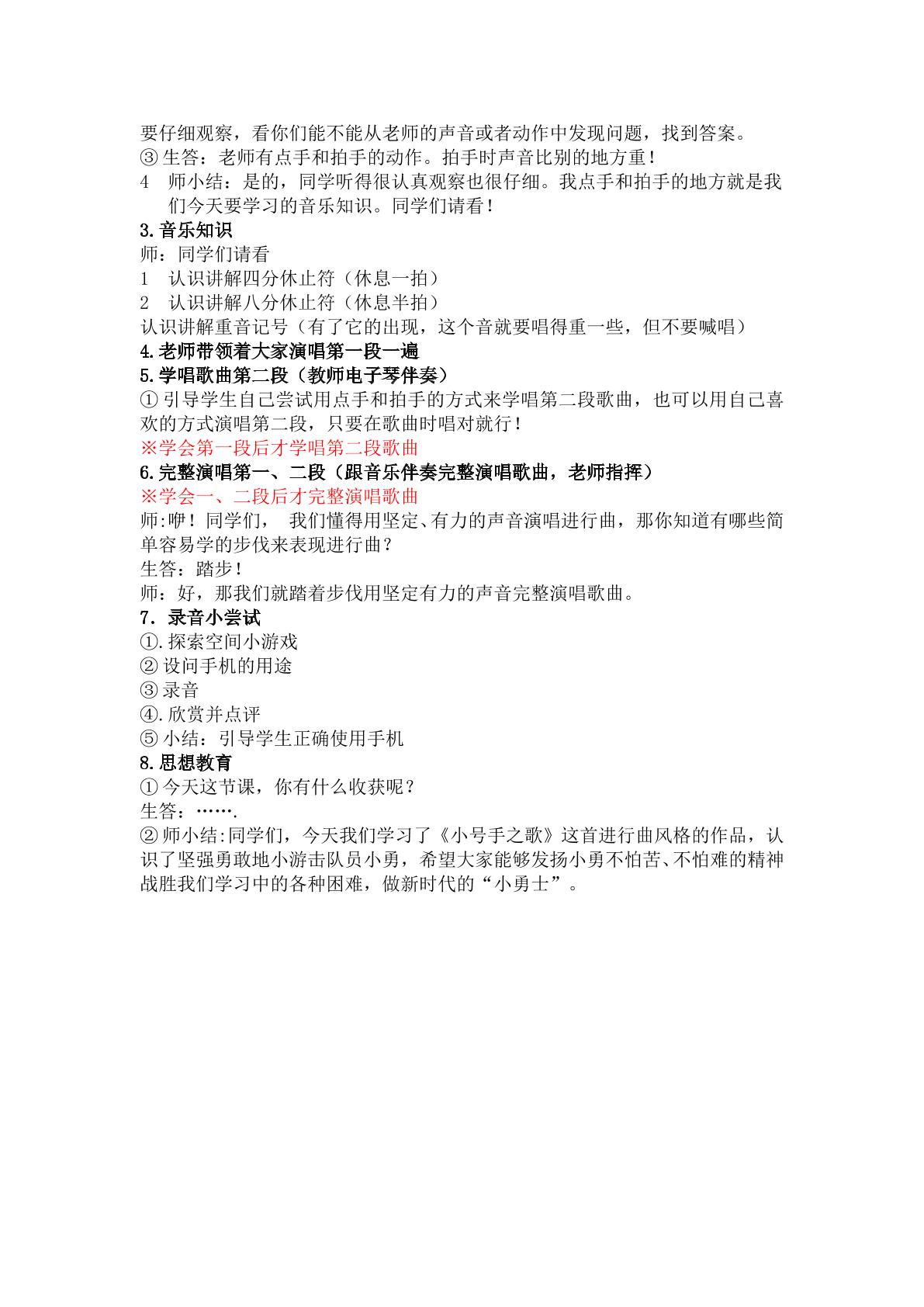 要仔细观察，看你们能不能从老师的声音或者动作中发现问题，找到答案。
③生答：老师有点手和拍手的动作。拍手时声音比别的地方重！
4 师小结：是的，同学听得很认真观察也很仔细。我点手和拍手的地方就是我们今天要学习的音乐知识。同学们请看！

3.音乐知识
师：同学们请看
1 认识讲解四分休止符（休息一拍）
2 认识讲解八分休止符（休息半拍）
认识讲解重音记号（有了它的出现，这个音就要唱得重一些，但不要喊唱）

4.老师带领着大家演唱第一段一遍

5.学唱歌曲第二段（教师电子琴伴奏）
①引导学生自己尝试用点手和拍手的方式来学唱第二段歌曲，也可以用自己喜欢的方式演唱第二段，只要在歌曲时唱对就行！
※学会第一段后才学唱第二段歌曲

6.完整演唱第一、二段（跟音乐伴奏完整演唱歌曲，老师指挥）
※学会一、二段后才完整演唱歌曲
师:咿！同学们， 我们懂得用坚定、有力的声音演唱进行曲，那你知道有哪些简单容易学的步伐来表现进行曲？
生答：踏步！
师：好，那我们就踏着步伐用坚定有力的声音完整演唱歌曲。

7．录音小尝试
①.探索空间小游戏
②设问手机的用途
③录音
④.欣赏并点评
⑤小结：引导学生正确使用手机

8.思想教育
①今天这节课，你有什么收获呢？
生答：…….
②师小结:同学们，今天我们学习了《小号手之歌》这首进行曲风格的作品，认识了坚强勇敢地小游击队员小勇，希望大家能够发扬小勇不怕苦、不怕难的精神战胜我们学习中的各种困难，做新时代的“小勇士”。